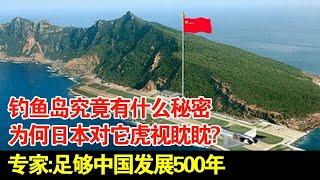 钓鱼岛究竟有什么秘密
为何日本对它虎视眈眈?
专家:足够中国发展500年